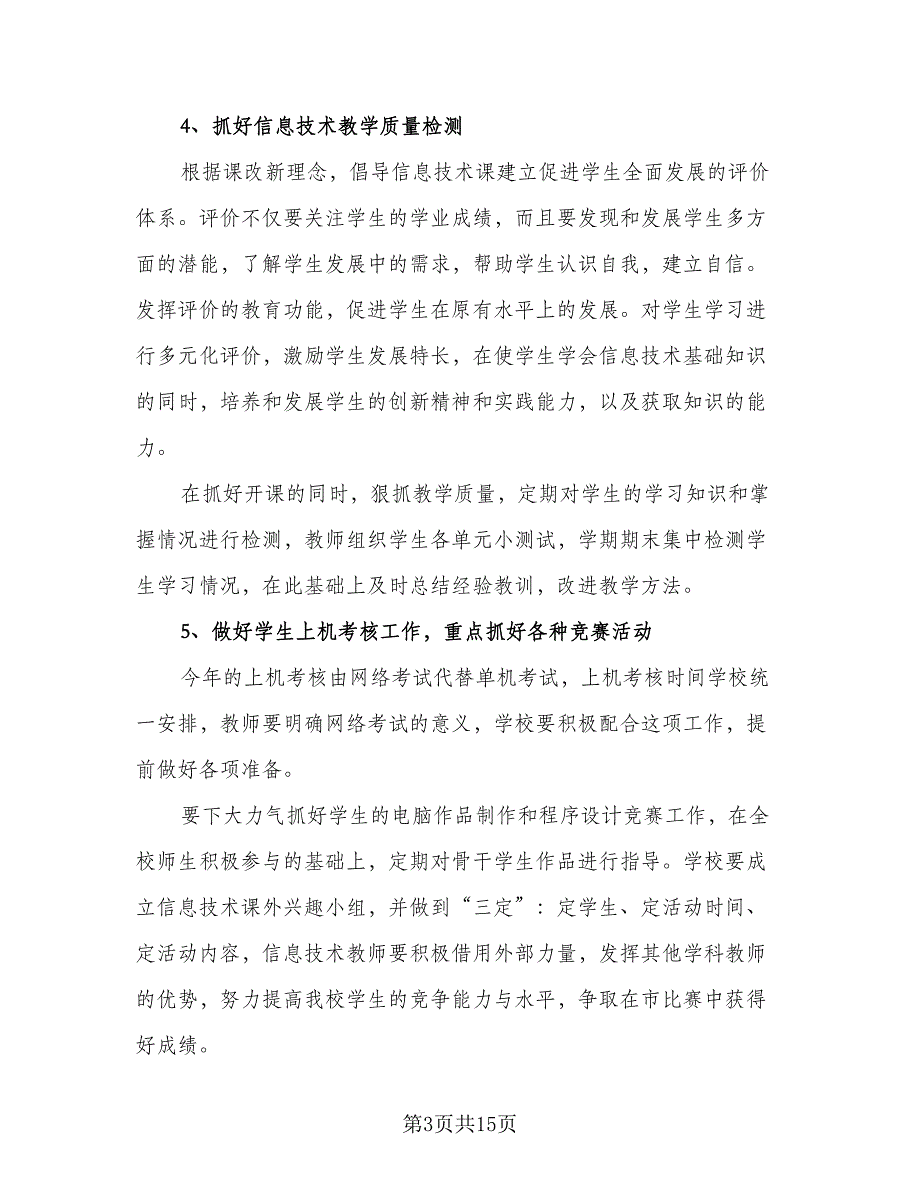 4、抓好信息技术教学质量检测

根据课改新理念，倡导信息技术课建立促进学生全面发展的评价体系。评价不仅要关注学生的学业成绩，而且要发现和发展学生多方面的潜能，了解学生发展中的需求，帮助学生认识自我，建立自信。发挥评价的教育功能，促进学生在原有水平上的发展。对学生学习进行多元化评价，激励学生发展特长，在使学生学会信息技术基础知识的同时，培养和发展学生的创新精神和实践能力，以及获取知识的能力。

在抓好开课的同时，狠抓教学质量，定期对学生的学习知识和掌握情况进行检测，教师组织学生各单元小测试，学期期末集中检测学生学习情况，在此基础上及时总结经验教训，改进教学方法。

5、做好学生上机考核工作，重点抓好各种竞赛活动

今年的上机考核由网络考试代替单机考试，上机考核时间学校统一安排，教师要明确网络考试的意义，学校要积极配合这项工作，提前做好各项准备。

要下大力气抓好学生的电脑作品制作和程序设计竞赛工作，在全校师生积极参与的基础上，定期对骨干学生作品进行指导。学校要成立信息技术课外兴趣小组，并做到“三定”：定学生、定活动时间、定活动内容，信息技术教师要积极借用外部力量，发挥其他学科教师的优势，努力提高我校学生的竞争能力与水平，争取在市比赛中获得好成绩。

第3页共15页